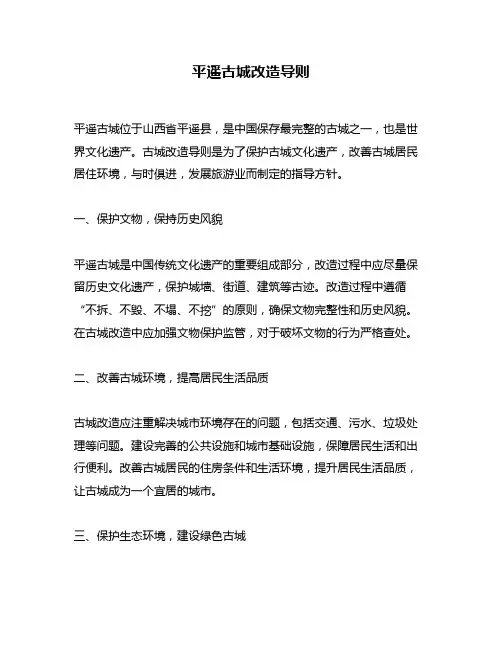 平遥古城改造导则

平遥古城位于山西省平遥县，是中国保存最完整的古城之一，也是世界文化遗产。古城改造导则是为了保护古城文化遗产，改善古城居民居住环境，与时俱进，发展旅游业而制定的指导方针。

一、保护文物，保持历史风貌

平遥古城是中国传统文化遗产的重要组成部分，改造过程中应尽量保留历史文化遗产，保护城墙、街道、建筑等古迹。改造过程中遵循“不拆、不毁、不塌、不挖”的原则，确保文物完整性和历史风貌。在古城改造中应加强文物保护监管，对于破坏文物的行为严格查处。

二、改善古城环境，提高居民生活品质

古城改造应注重解决城市环境存在的问题，包括交通、污水、垃圾处理等问题。建设完善的公共设施和城市基础设施，保障居民生活和出行便利。改善古城居民的住房条件和生活环境，提升居民生活品质，让古城成为一个宜居的城市。

三、保护生态环境，建设绿色古城